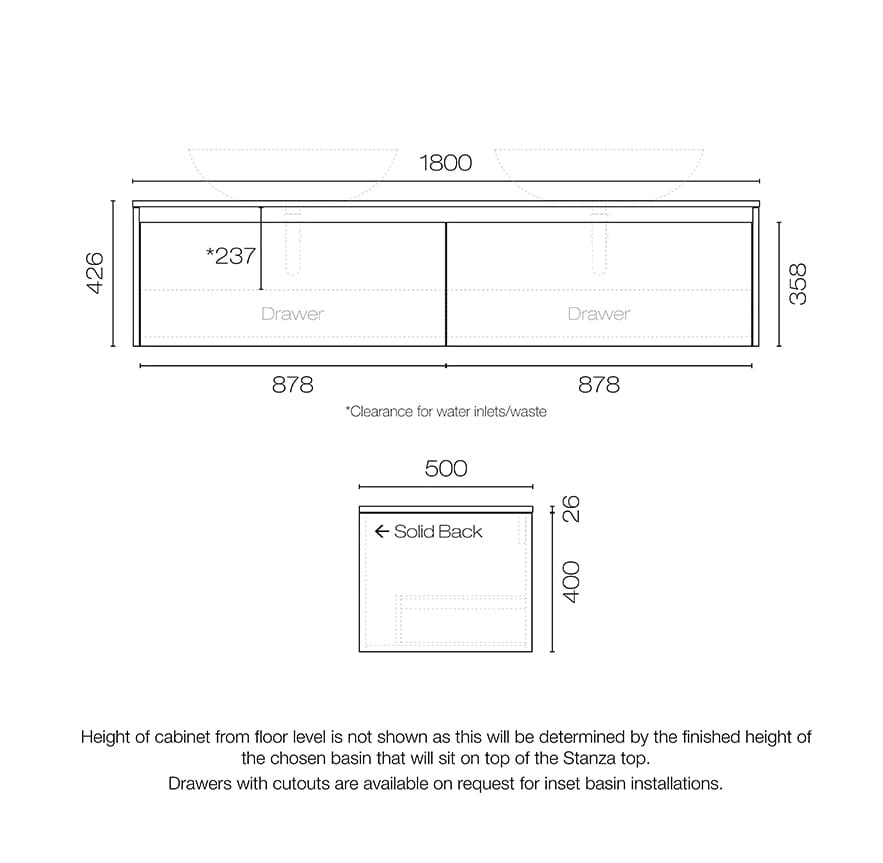 1800

426

*237

Drawer

Drawer

358

878

878

*Clearance for water inlets/waste

500

← Solid Back

26

400

Height of cabinet from floor level is not shown as this will be determined by the finished height of the chosen basin that will sit on top of the Stanza top.

Drawers with cutouts are available on request for inset basin installations.